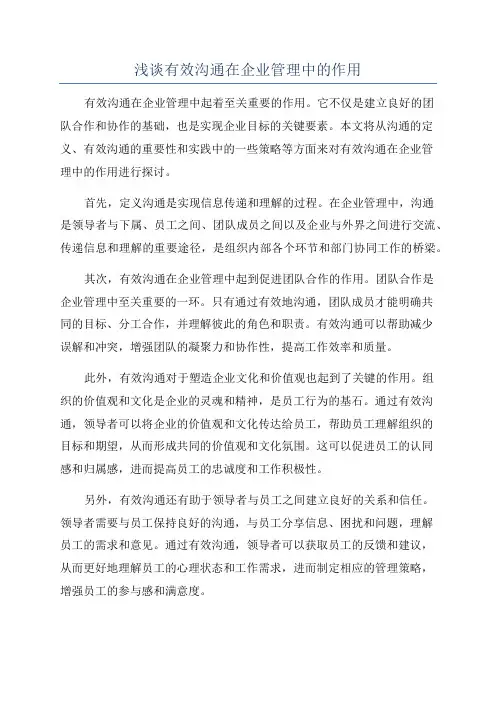 浅谈有效沟通在企业管理中的作用

有效沟通在企业管理中起着至关重要的作用。它不仅是建立良好的团队合作和协作的基础，也是实现企业目标的关键要素。本文将从沟通的定义、有效沟通的重要性和实践中的一些策略等方面来对有效沟通在企业管理中的作用进行探讨。

首先，定义沟通是实现信息传递和理解的过程。在企业管理中，沟通是领导者与下属、员工之间、团队成员之间以及企业与外界之间进行交流、传递信息和理解的重要途径，是组织内部各个环节和部门协同工作的桥梁。

其次，有效沟通在企业管理中起到促进团队合作的作用。团队合作是企业管理中至关重要的一环。只有通过有效地沟通，团队成员才能明确共同的目标、分工合作，并理解彼此的角色和职责。有效沟通可以帮助减少误解和冲突，增强团队的凝聚力和协作性，提高工作效率和质量。

此外，有效沟通对于塑造企业文化和价值观也起到了关键的作用。组织的价值观和文化是企业的灵魂和精神，是员工行为的基石。通过有效沟通，领导者可以将企业的价值观和文化传达给员工，帮助员工理解组织的目标和期望，从而形成共同的价值观和文化氛围。这可以促进员工的认同感和归属感，进而提高员工的忠诚度和工作积极性。

另外，有效沟通还有助于领导者与员工之间建立良好的关系和信任。领导者需要与员工保持良好的沟通，与员工分享信息、困扰和问题，理解员工的需求和意见。通过有效沟通，领导者可以获取员工的反馈和建议，从而更好地理解员工的心理状态和工作需求，进而制定相应的管理策略，增强员工的参与感和满意度。